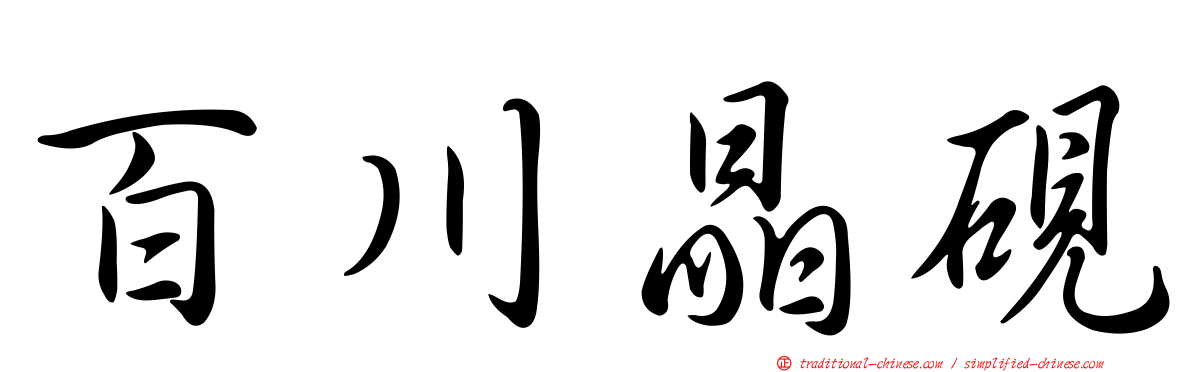 百川晶硯

traditional-chinese.com / simplified-chinese.com